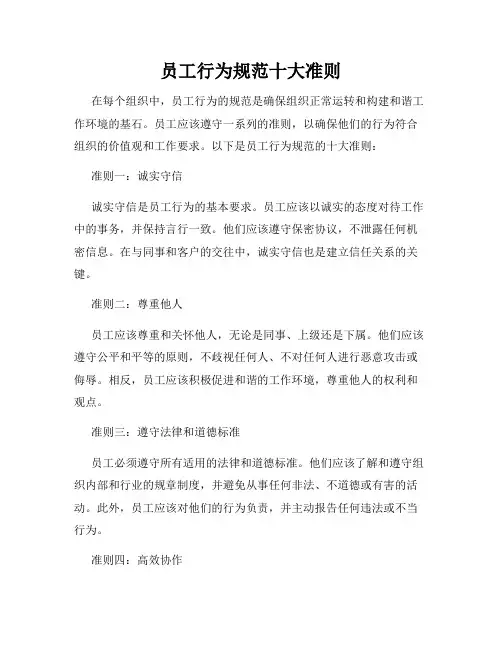 员工行为规范十大准则

在每个组织中，员工行为的规范是确保组织正常运转和构建和谐工作环境的基石。员工应该遵守一系列的准则，以确保他们的行为符合组织的价值观和工作要求。以下是员工行为规范的十大准则：

准则一：诚实守信

诚实守信是员工行为的基本要求。员工应该以诚实的态度对待工作中的事务，并保持言行一致。他们应该遵守保密协议，不泄露任何机密信息。在与同事和客户的交往中，诚实守信也是建立信任关系的关键。

准则二：尊重他人

员工应该尊重和关怀他人，无论是同事、上级还是下属。他们应该遵守公平和平等的原则，不歧视任何人、不对任何人进行恶意攻击或侮辱。相反，员工应该积极促进和谐的工作环境，尊重他人的权利和观点。

准则三：遵守法律和道德标准

员工必须遵守所有适用的法律和道德标准。他们应该了解和遵守组织内部和行业的规章制度，并避免从事任何非法、不道德或有害的活动。此外，员工应该对他们的行为负责，并主动报告任何违法或不当行为。

准则四：高效协作